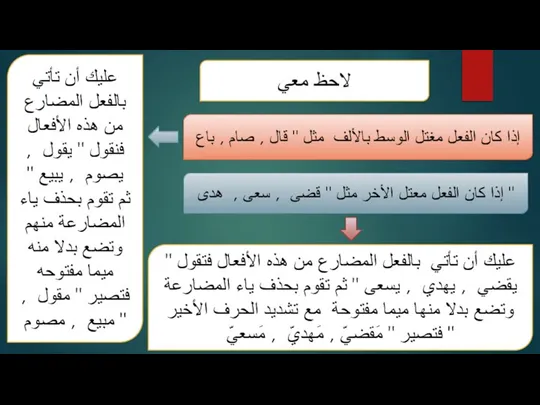 لاحظ معي

إذا كان الفعل مغتل الوسط بالألف مثل " قال , صام , باع

" إذا كان الفعل معتل الأخر مثل " قضى , سعى , هدى

عليك أن تأتي بالفعل المضارع من هذه الأفعال فتقول " يقضي , يهدي , يسعى " ثم تقوم بحذف ياء المضارعة وتضع بدلا منها ميما مفتوحة مع تشديد الحرف الأخير فتصير " مَقضيّ , مَهديّ , مَسعيّ "

عليك أن تأتي بالفعل المضارع من هذه الأفعال فنقول " يقول , يصوم , يبيع " ثم تقوم بحذف ياء المضارعة منهم وتضع بدلا منه ميما مفتوحه فتصير " مقول , مبيع , مصوم "